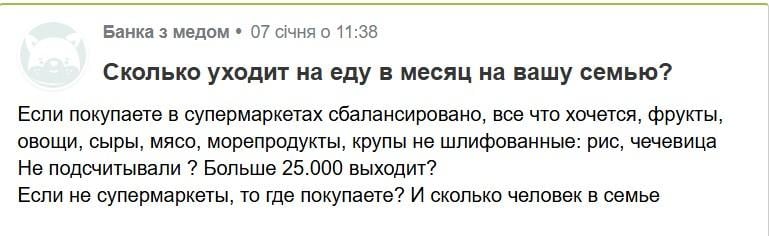 Банка з медом • 07 січня о 11:38

Сколько уходит на еду в месяц на вашу семью?

Если покупаете в супермаркетах сбалансировано, все что хочется, фрукты, овощи, сыры, мясо, морепродукты, крупы не шлифованные: рис, чечевица
Не подсчитывали ? Больше 25.000 выходит?
Если не супермаркеты, то где покупаете? И сколько человек в семье